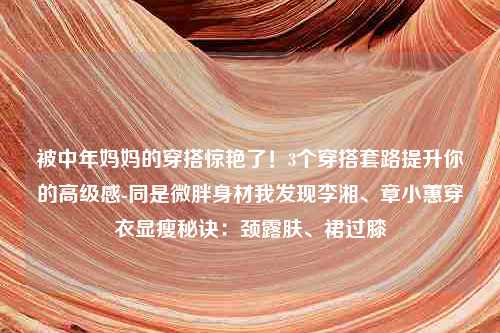 被中年妈妈的穿搭惊艳了！3个穿搭套路提升你的高级感-同是微胖身材我发现李湘、章小蕙穿衣显瘦秘诀：颈露肤、裙过膝